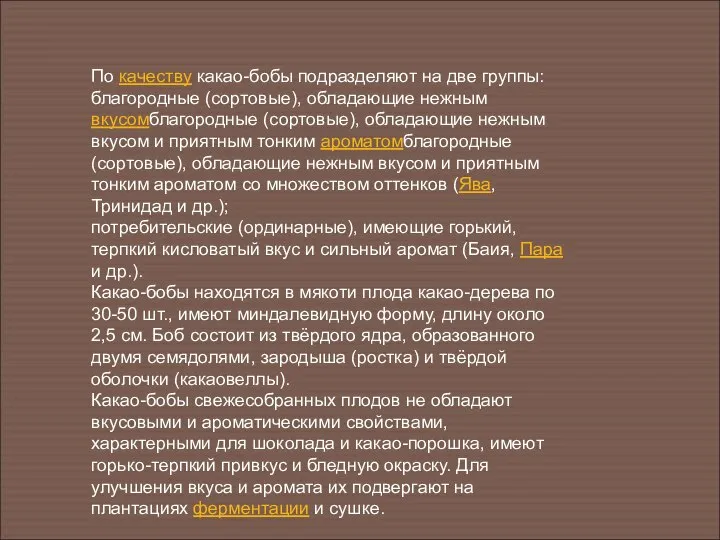 По качеству какао-бобы подразделяют на две группы: благородные (сортовые), обладающие нежным вкусомблагородные (сортовые), обладающие нежным вкусом и приятным тонким ароматомблагородные (сортовые), обладающие нежным вкусом и приятным тонким ароматом со множеством оттенков (Ява, Тринидад и др.);
потребительские (ординарные), имеющие горький, терпкий кисловатый вкус и сильный аромат (Баия, Пара и др.).
Какао-бобы находятся в мякоти плода какао-дерева по 30-50 шт., имеют миндалевидную форму, длину около 2,5 см. Боб состоит из твёрдого ядра, образованного двумя семядолями, зародыша (ростка) и твёрдой оболочки (какаовеллы).
Какао-бобы свежесобранных плодов не обладают вкусовыми и ароматическими свойствами, характерными для шоколада и какао-порошка, имеют горько-терпкий привкус и бледную окраску. Для улучшения вкуса и аромата их подвергают на плантациях ферментации и сушке.